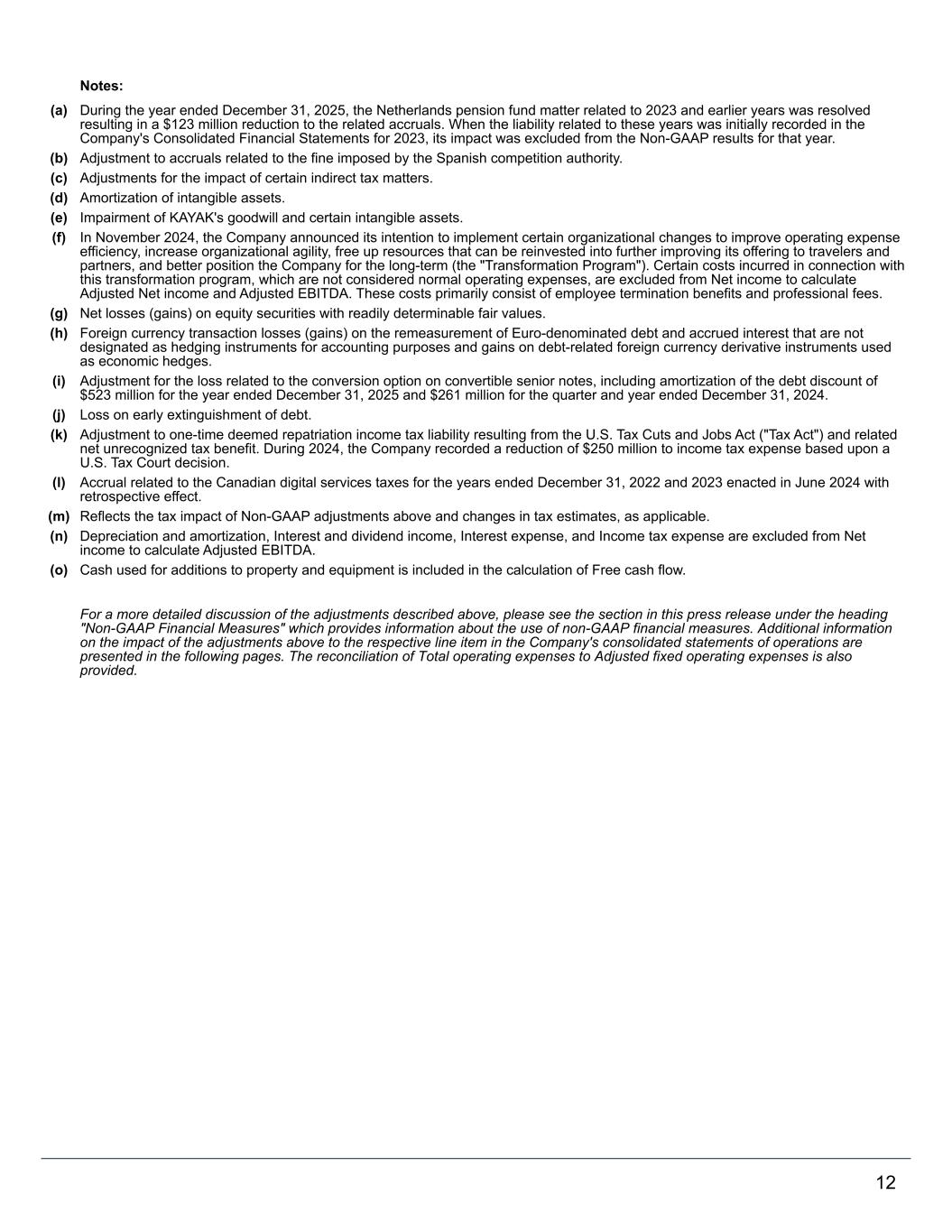 Notes:

(a) During the year ended December 31, 2025, the Netherlands pension fund matter related to 2023 and earlier years was resolved resulting in a \$123 million reduction to the related accruals. When the liability related to these years was initially recorded in the Company's Consolidated Financial Statements for 2023, its impact was excluded from the Non-GAAP results for that year.

(b) Adjustment to accruals related to the fine imposed by the Spanish competition authority.

(c) Adjustments for the impact of certain indirect tax matters.

(d) Amortization of intangible assets.

(e) Impairment of KAYAK's goodwill and certain intangible assets.

(f) In November 2024, the Company announced its intention to implement certain organizational changes to improve operating expense efficiency, increase organizational agility, free up resources that can be reinvested into further improving its offering to travelers and partners, and better position the Company for the long-term (the "Transformation Program"). Certain costs incurred in connection with this transformation program, which are not considered normal operating expenses, are excluded from Net income to calculate Adjusted Net income and Adjusted EBITDA. These costs primarily consist of employee termination benefits and professional fees.

(g) Net losses (gains) on equity securities with readily determinable fair values.

(h) Foreign currency transaction losses (gains) on the remeasurement of Euro-denominated debt and accrued interest that are not designated as hedging instruments for accounting purposes and gains on debt-related foreign currency derivative instruments used as economic hedges.

(i) Adjustment for the loss related to the conversion option on convertible senior notes, including amortization of the debt discount of \$523 million for the year ended December 31, 2025 and \$261 million for the quarter and year ended December 31, 2024.

(j) Loss on early extinguishment of debt.

(k) Adjustment to one-time deemed repatriation income tax liability resulting from the U.S. Tax Cuts and Jobs Act ("Tax Act") and related net unrecognized tax benefit. During 2024, the Company recorded a reduction of \$250 million to income tax expense based upon a U.S. Tax Court decision.

(l) Accrual related to the Canadian digital services taxes for the years ended December 31, 2022 and 2023 enacted in June 2024 with retrospective effect.

(m) Reflects the tax impact of Non-GAAP adjustments above and changes in tax estimates, as applicable.

(n) Depreciation and amortization, Interest and dividend income, Interest expense, and Income tax expense are excluded from Net income to calculate Adjusted EBITDA.

(o) Cash used for additions to property and equipment is included in the calculation of Free cash flow.

For a more detailed discussion of the adjustments described above, please see the section in this press release under the heading "Non-GAAP Financial Measures" which provides information about the use of non-GAAP financial measures. Additional information on the impact of the adjustments above to the respective line item in the Company's consolidated statements of operations are presented in the following pages. The reconciliation of Total operating expenses to Adjusted fixed operating expenses is also provided.

12